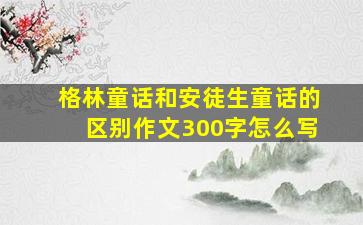 格林童话和安徒生童话的区别作文300字怎么写